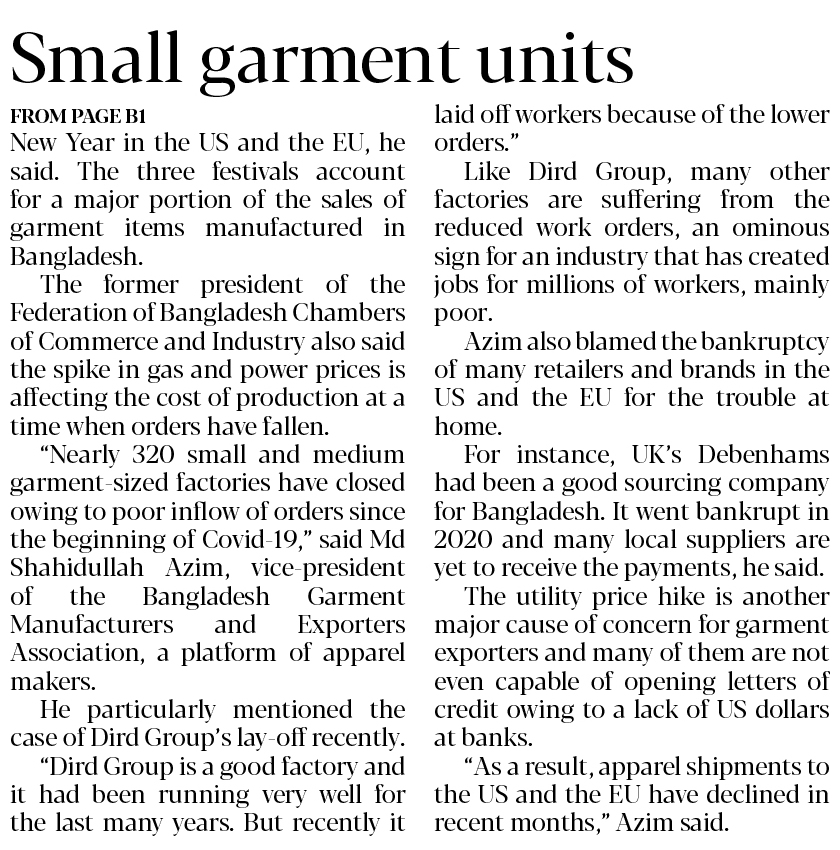 Small garment units

FROM PAGE B1

New Year in the US and the EU, he said. The three festivals account for a major portion of the sales of garment items manufactured in Bangladesh.

The former president of the Federation of Bangladesh Chambers of Commerce and Industry also said the spike in gas and power prices is affecting the cost of production at a time when orders have fallen.

"Nearly 320 small and medium garment-sized factories have closed owing to poor inflow of orders since the beginning of Covid-19," said Md Shahidullah Azim, vice-president of the Bangladesh Garment Manufacturers and Exporters Association, a platform of apparel makers.

He particularly mentioned the case of Dird Group's lay-off recently.

"Dird Group is a good factory and it had been running very well for the last many years. But recently it laid off workers because of the lower orders."

Like Dird Group, many other factories are suffering from the reduced work orders, an ominous sign for an industry that has created jobs for millions of workers, mainly poor.

Azim also blamed the bankruptcy of many retailers and brands in the US and the EU for the trouble at home.

For instance, UK's Debenhams had been a good sourcing company for Bangladesh. It went bankrupt in 2020 and many local suppliers are yet to receive the payments, he said.

The utility price hike is another major cause of concern for garment exporters and many of them are not even capable of opening letters of credit owing to a lack of US dollars at banks.

"As a result, apparel shipments to the US and the EU have declined in recent months," Azim said.